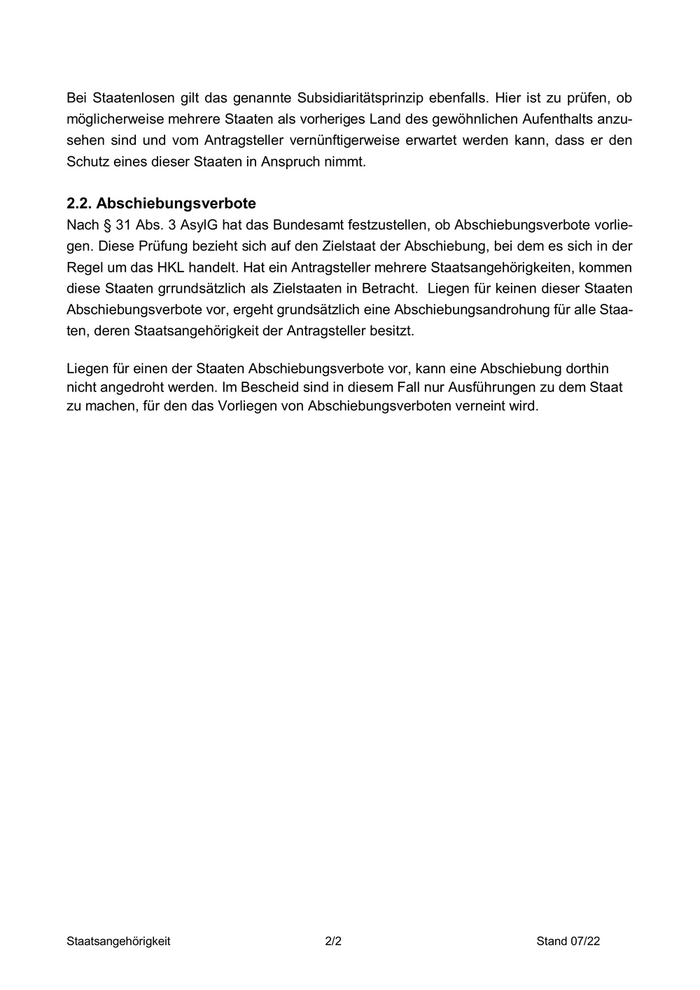 Bei Staatenlosen gilt das genannte Subsidiaritätsprinzip ebenfalls. Hier ist zu prüfen, ob möglicherweise mehrere Staaten als vorheriges Land des gewöhnlichen Aufenthalts anzusehen sind und vom Antragsteller vernünftigerweise erwartet werden kann, dass er den Schutz eines dieser Staaten in Anspruch nimmt.

2.2. Abschiebungsverbote
Nach § 31 Abs. 3 AsylG hat das Bundesamt festzustellen, ob Abschiebungsverbote vorliegen. Diese Prüfung bezieht sich auf den Zielstaat der Abschiebung, bei dem es sich in der Regel um das HKL handelt. Hat ein Antragsteller mehrere Staatsangehörigkeiten, kommen diese Staaten grrundsätzlich als Zielstaaten in Betracht. Liegen für keinen dieser Staaten Abschiebungsverbote vor, ergeht grundsätzlich eine Abschiebungsandrohung für alle Staaten, deren Staatsangehörigkeit der Antragsteller besitzt.

Liegen für einen der Staaten Abschiebungsverbote vor, kann eine Abschiebung dorthin nicht angedroht werden. Im Bescheid sind in diesem Fall nur Ausführungen zu dem Staat zu machen, für den das Vorliegen von Abschiebungsverboten verneint wird.

Staatsangehörigkeit 2/2 Stand 07/22